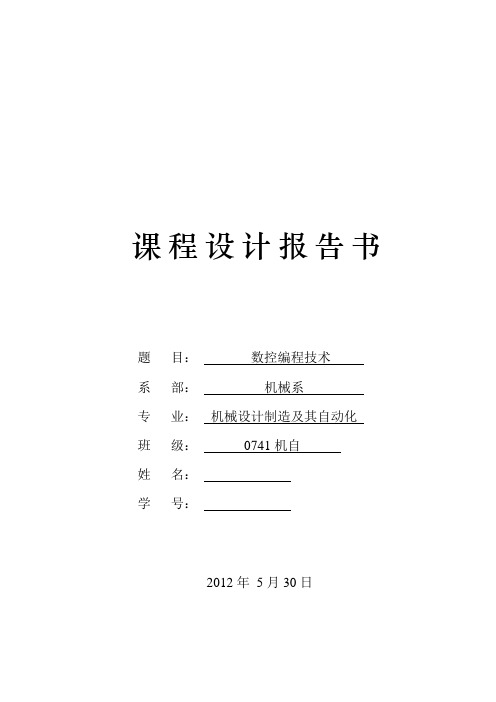 课程设计报告书

题 目： 数控编程技术

系 部： 机械系

专 业： 机械设计制造及其自动化

班 级： 0741 机自

姓 名：

学 号：

2012 年 5 月 30 日